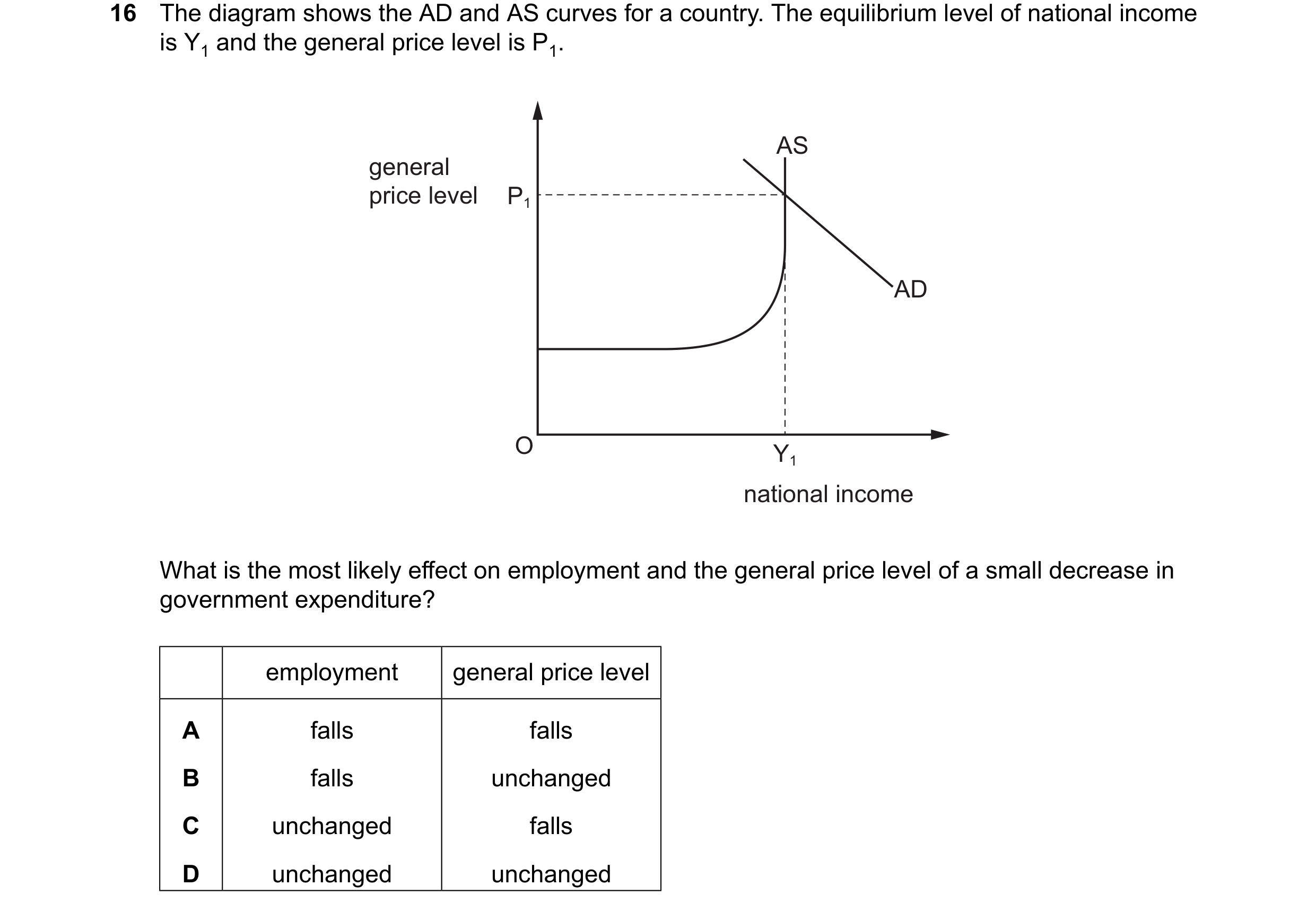 16 The diagram shows the AD and AS curves for a country. The equilibrium level of national income is $Y_1$ and the general price level is $P_1$.

general price level $P_1$

AS

AD

O

$Y_1$

national income

What is the most likely effect on employment and the general price level of a small decrease in government expenditure?

| | employment | general price level |
|---|---|---|
| A | falls | falls |
| B | falls | unchanged |
| C | unchanged | falls |
| D | unchanged | unchanged |